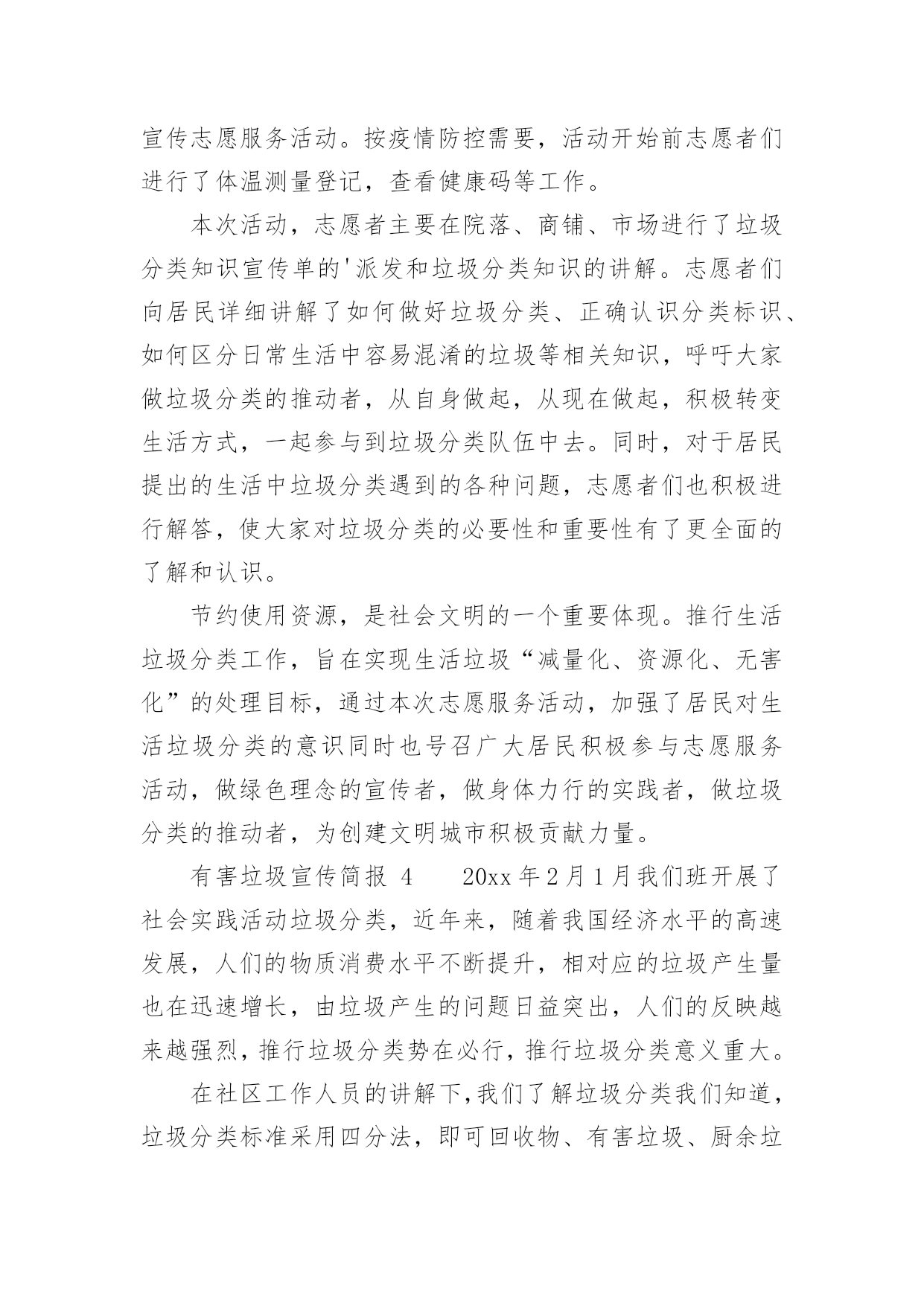 宣传志愿服务活动。按疫情防控需要，活动开始前志愿者们进行了体温测量登记，查看健康码等工作。

本次活动，志愿者主要在院落、商铺、市场进行了垃圾分类知识宣传单的'派发和垃圾分类知识的讲解。志愿者们向居民详细讲解了如何做好垃圾分类、正确认识分类标识、如何区分日常生活中容易混淆的垃圾等相关知识，呼吁大家做垃圾分类的推动者，从自身做起，从现在做起，积极转变生活方式，一起参与到垃圾分类队伍中去。同时，对于居民提出的生活中垃圾分类遇到的各种问题，志愿者们也积极进行解答，使大家对垃圾分类的必要性和重要性有了更全面的了解和认识。

节约使用资源，是社会文明的一个重要体现。推行生活垃圾分类工作，旨在实现生活垃圾“减量化、资源化、无害化”的处理目标，通过本次志愿服务活动，加强了居民对生活垃圾分类的意识同时也号召广大居民积极参与志愿服务活动，做绿色理念的宣传者，做身体力行的实践者，做垃圾分类的推动者，为创建文明城市积极贡献力量。

有害垃圾宣传简报 4　　20xx 年 2 月 1 月我们班开展了社会实践活动垃圾分类，近年来，随着我国经济水平的高速发展，人们的物质消费水平不断提升，相对应的垃圾产生量也在迅速增长，由垃圾产生的问题日益突出，人们的反映越来越强烈，推行垃圾分类势在必行，推行垃圾分类意义重大。

在社区工作人员的讲解下，我们了解垃圾分类我们知道，垃圾分类标准采用四分法，即可回收物、有害垃圾、厨余垃